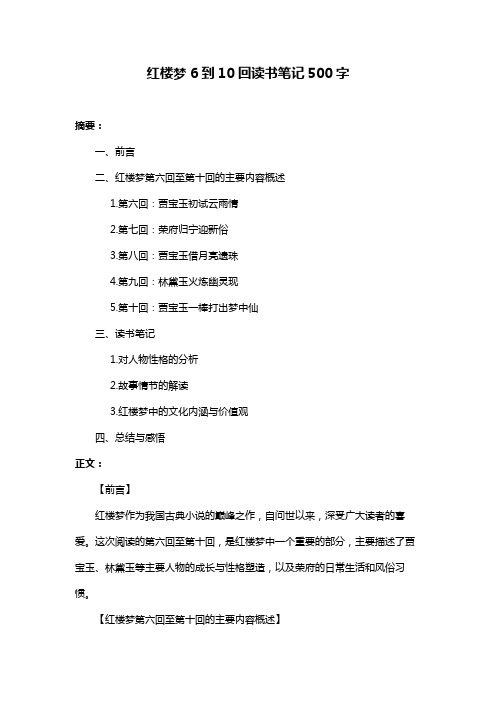 红楼梦 6 到 10 回读书笔记 500 字

摘要：

一、前言

二、红楼梦第六回至第十回的主要内容概述

1.第六回：贾宝玉初试云雨情

2.第七回：荣府归宁迎新俗

3.第八回：贾宝玉借月亮遗珠

4.第九回：林黛玉火炼幽灵现

5.第十回：贾宝玉一棒打出梦中仙

三、读书笔记

1.对人物性格的分析

2.故事情节的解读

3.红楼梦中的文化内涵与价值观

四、总结与感悟

正文：

【前言】

红楼梦作为我国古典小说的巅峰之作，自问世以来，深受广大读者的喜爱。这次阅读的第六回至第十回，是红楼梦中一个重要的部分，主要描述了贾宝玉、林黛玉等主要人物的成长与性格塑造，以及荣府的日常生活和风俗习惯。

【红楼梦第六回至第十回的主要内容概述】